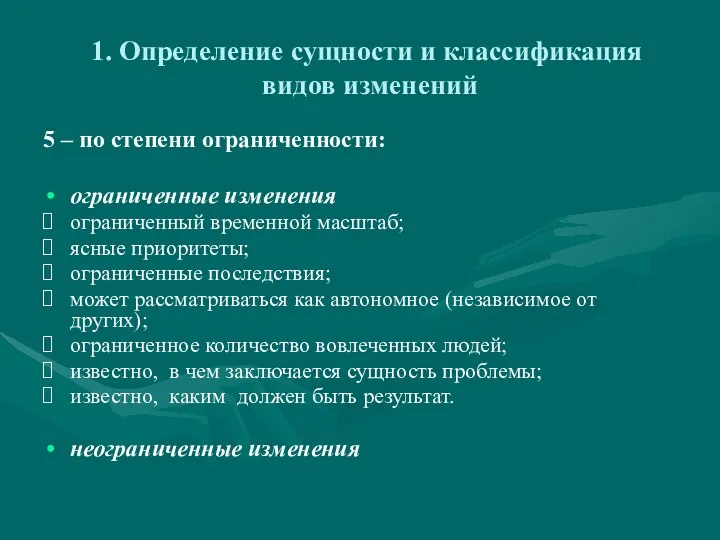 1. Определение сущности и классификация видов изменений

5 – по степени ограниченности:

• ограниченные изменения
 ограниченный временной масштаб;
 ясные приоритеты;
 ограниченные последствия;
 может рассматриваться как автономное (независимое от других);
 ограниченное количество вовлеченных людей;
 известно, в чем заключается сущность проблемы;
 известно, каким должен быть результат.

• неограниченные изменения